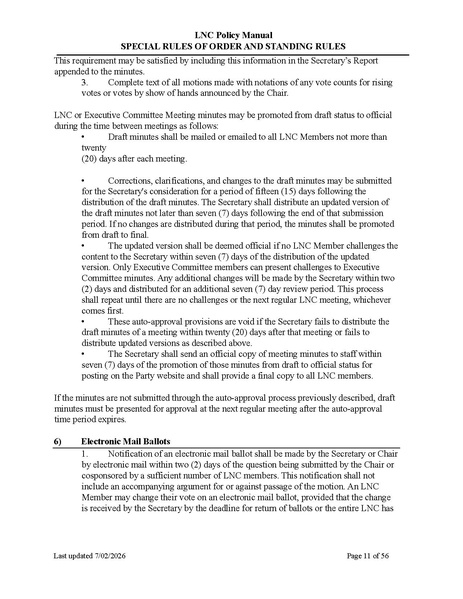 LNC Policy Manual
SPECIAL RULES OF ORDER AND STANDING RULES

This requirement may be satisfied by including this information in the Secretary's Report appended to the minutes.

3. Complete text of all motions made with notations of any vote counts for rising votes or votes by show of hands announced by the Chair.

LNC or Executive Committee Meeting minutes may be promoted from draft status to official during the time between meetings as follows:

• Draft minutes shall be mailed or emailed to all LNC Members not more than twenty
(20) days after each meeting.

• Corrections, clarifications, and changes to the draft minutes may be submitted for the Secretary's consideration for a period of fifteen (15) days following the distribution of the draft minutes. The Secretary shall distribute an updated version of the draft minutes not later than seven (7) days following the end of that submission period. If no changes are distributed during that period, the minutes shall be promoted from draft to final.

• The updated version shall be deemed official if no LNC Member challenges the content to the Secretary within seven (7) days of the distribution of the updated version. Only Executive Committee members can present challenges to Executive Committee minutes. Any additional changes will be made by the Secretary within two (2) days and distributed for an additional seven (7) day review period. This process shall repeat until there are no challenges or the next regular LNC meeting, whichever comes first.

• These auto-approval provisions are void if the Secretary fails to distribute the draft minutes of a meeting within twenty (20) days after that meeting or fails to distribute updated versions as described above.

• The Secretary shall send an official copy of meeting minutes to staff within seven (7) days of the promotion of those minutes from draft to official status for posting on the Party website and shall provide a final copy to all LNC members.

If the minutes are not submitted through the auto-approval process previously described, draft minutes must be presented for approval at the next regular meeting after the auto-approval time period expires.

6) Electronic Mail Ballots

1. Notification of an electronic mail ballot shall be made by the Secretary or Chair by electronic mail within two (2) days of the question being submitted by the Chair or cosponsored by a sufficient number of LNC members. This notification shall not include an accompanying argument for or against passage of the motion. An LNC Member may change their vote on an electronic mail ballot, provided that the change is received by the Secretary by the deadline for return of ballots or the entire LNC has

Last updated 7/02/2026 Page 11 of 56